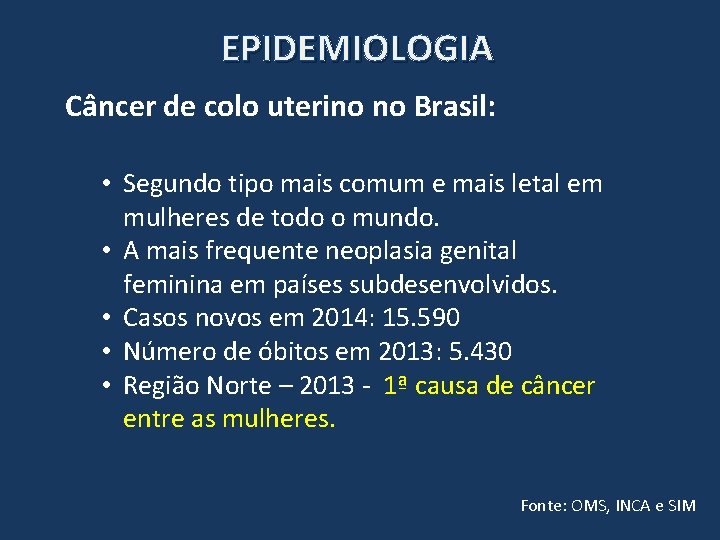 EPIDEMIOLOGIA

Câncer de colo uterino no Brasil:

• Segundo tipo mais comum e mais letal em mulheres de todo o mundo.
• A mais frequente neoplasia genital feminina em países subdesenvolvidos.
• Casos novos em 2014: 15.590
• Número de óbitos em 2013: 5.430
• Região Norte – 2013 - 1ª causa de câncer entre as mulheres.

Fonte: OMS, INCA e SIM